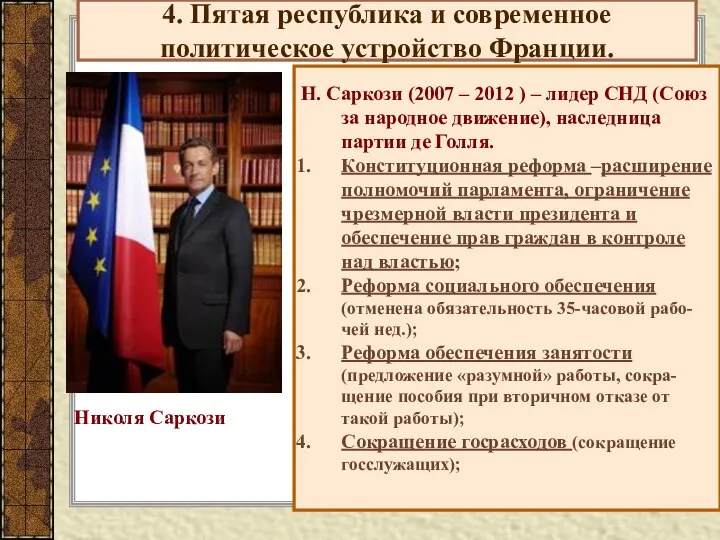 4. Пятая республика и современное политическое устройство Франции.

Николя Саркози

Н. Саркози (2007 – 2012 ) – лидер СНД (Союз за народное движение), наследница партии де Голля.

1. Конституционная реформа –расширение полномочий парламента, ограничение чрезмерной власти президента и обеспечение прав граждан в контроле над властью;
2. Реформа социального обеспечения (отменена обязательность 35-часовой рабочей нед.);
3. Реформа обеспечения занятости (предложение «разумной» работы, сокращение пособия при вторичном отказе от такой работы);
4. Сокращение госрасходов (сокращение госслужащих);